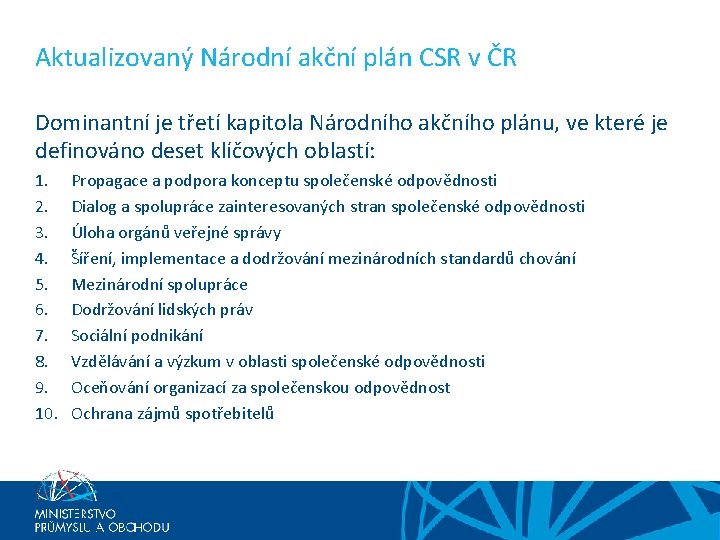 Aktualizovaný Národní akční plán CSR v ČR

Dominantní je třetí kapitola Národního akčního plánu, ve které je definováno deset klíčových oblastí:

1. Propagace a podpora konceptu společenské odpovědnosti
2. Dialog a spolupráce zainteresovaných stran společenské odpovědnosti
3. Úloha orgánů veřejné správy
4. Šíření, implementace a dodržování mezinárodních standardů chování
5. Mezinárodní spolupráce
6. Dodržování lidských práv
7. Sociální podnikání
8. Vzdělávání a výzkum v oblasti společenské odpovědnosti
9. Oceňování organizací za společenskou odpovědnost
10. Ochrana zájmů spotřebitelů

MINISTERSTVO PRŮMYSLU A OBCHODU